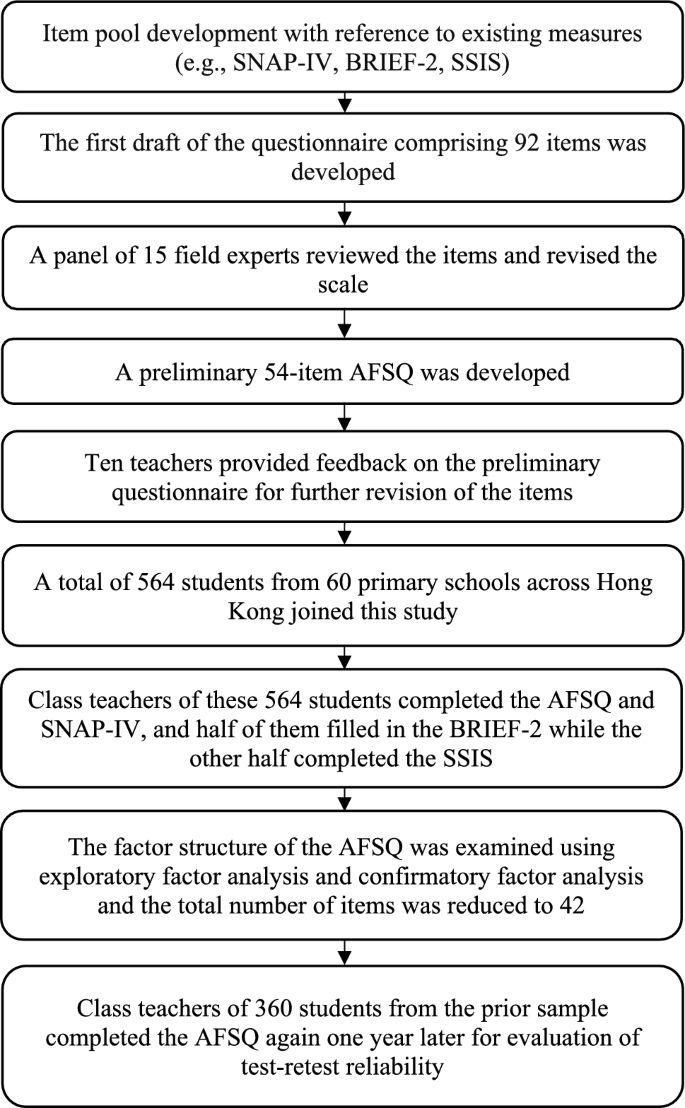 Item pool development with reference to existing measures (e.g., SNAP-IV, BRIEF-2, SSIS)

The first draft of the questionnaire comprising 92 items was developed

A panel of 15 field experts reviewed the items and revised the scale

A preliminary 54-item AFSQ was developed

Ten teachers provided feedback on the preliminary questionnaire for further revision of the items

A total of 564 students from 60 primary schools across Hong Kong joined this study

Class teachers of these 564 students completed the AFSQ and SNAP-IV, and half of them filled in the BRIEF-2 while the other half completed the SSIS

The factor structure of the AFSQ was examined using exploratory factor analysis and confirmatory factor analysis and the total number of items was reduced to 42

Class teachers of 360 students from the prior sample completed the AFSQ again one year later for evaluation of test-retest reliability